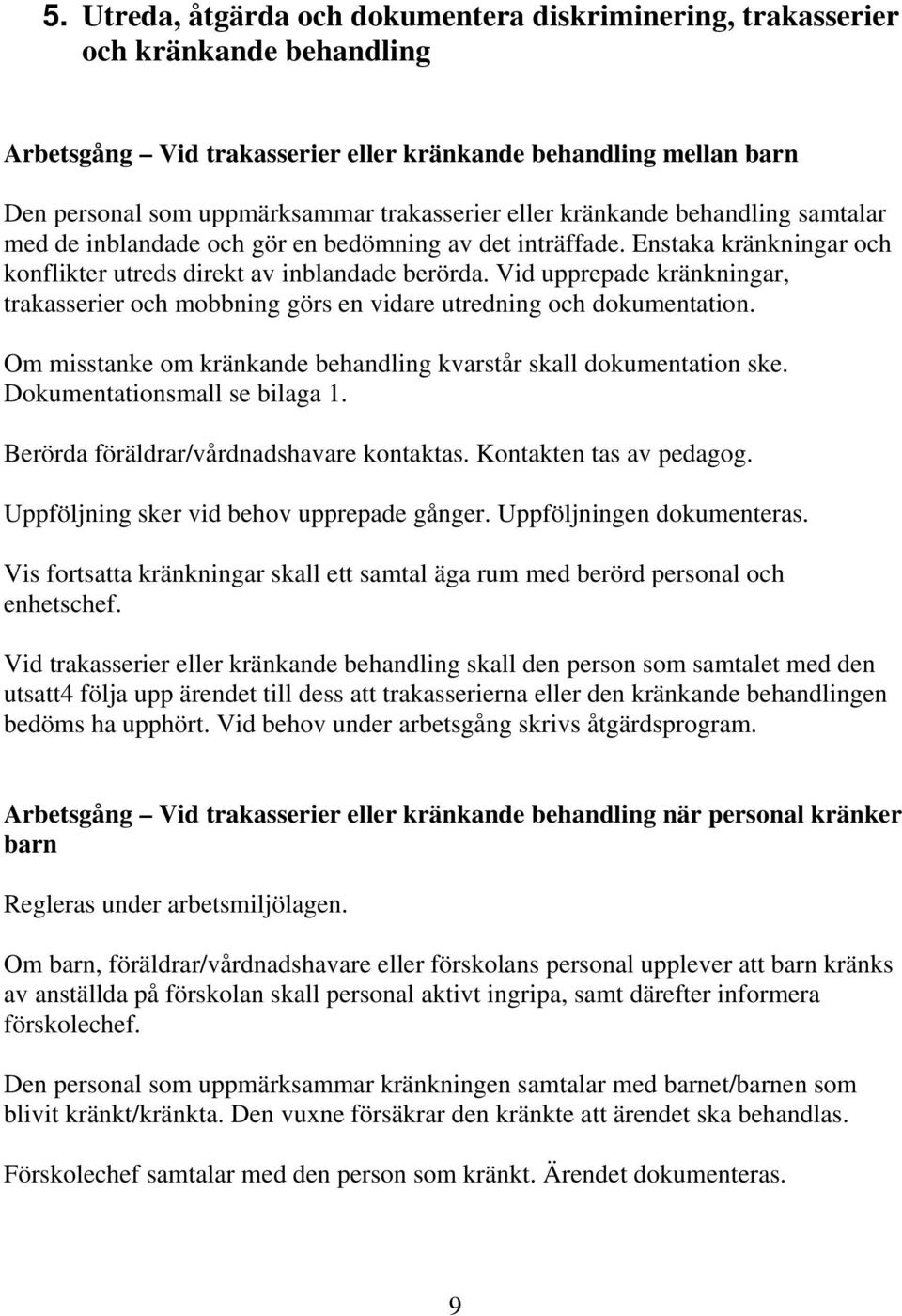 5. Utreda, åtgärda och dokumentera diskriminering, trakasserier och kränkande behandling

Arbetsgång – Vid trakasserier eller kränkande behandling mellan barn

Den personal som uppmärksammar trakasserier eller kränkande behandling samtalar med de inblandade och gör en bedömning av det inträffade. Enstaka kränkningar och konflikter utreds direkt av inblandade berörda. Vid upprepade kränkningar, trakasserier och mobbning görs en vidare utredning och dokumentation.

Om misstanke om kränkande behandling kvarstår skall dokumentation ske. Dokumentationsmall se bilaga 1.

Berörda föräldrar/vårdnadshavare kontaktas. Kontakten tas av pedagog.

Uppföljning sker vid behov upprepade gånger. Uppföljningen dokumenteras.

Vis fortsatta kränkningar skall ett samtal äga rum med berörd personal och enhetschef.

Vid trakasserier eller kränkande behandling skall den person som samtalet med den utsatt4 följa upp ärendet till dess att trakasserierna eller den kränkande behandlingen bedöms ha upphört. Vid behov under arbetsgång skrivs åtgärdsprogram.

Arbetsgång – Vid trakasserier eller kränkande behandling när personal kränker barn

Regleras under arbetsmiljölagen.

Om barn, föräldrar/vårdnadshavare eller förskolans personal upplever att barn kränks av anställda på förskolan skall personal aktivt ingripa, samt därefter informera förskolechef.

Den personal som uppmärksammar kränkningen samtalar med barnet/barnen som blivit kränkt/kränkta. Den vuxne försäkrar den kränkte att ärendet ska behandlas.

Förskolechef samtalar med den person som kränkt. Ärendet dokumenteras.

9